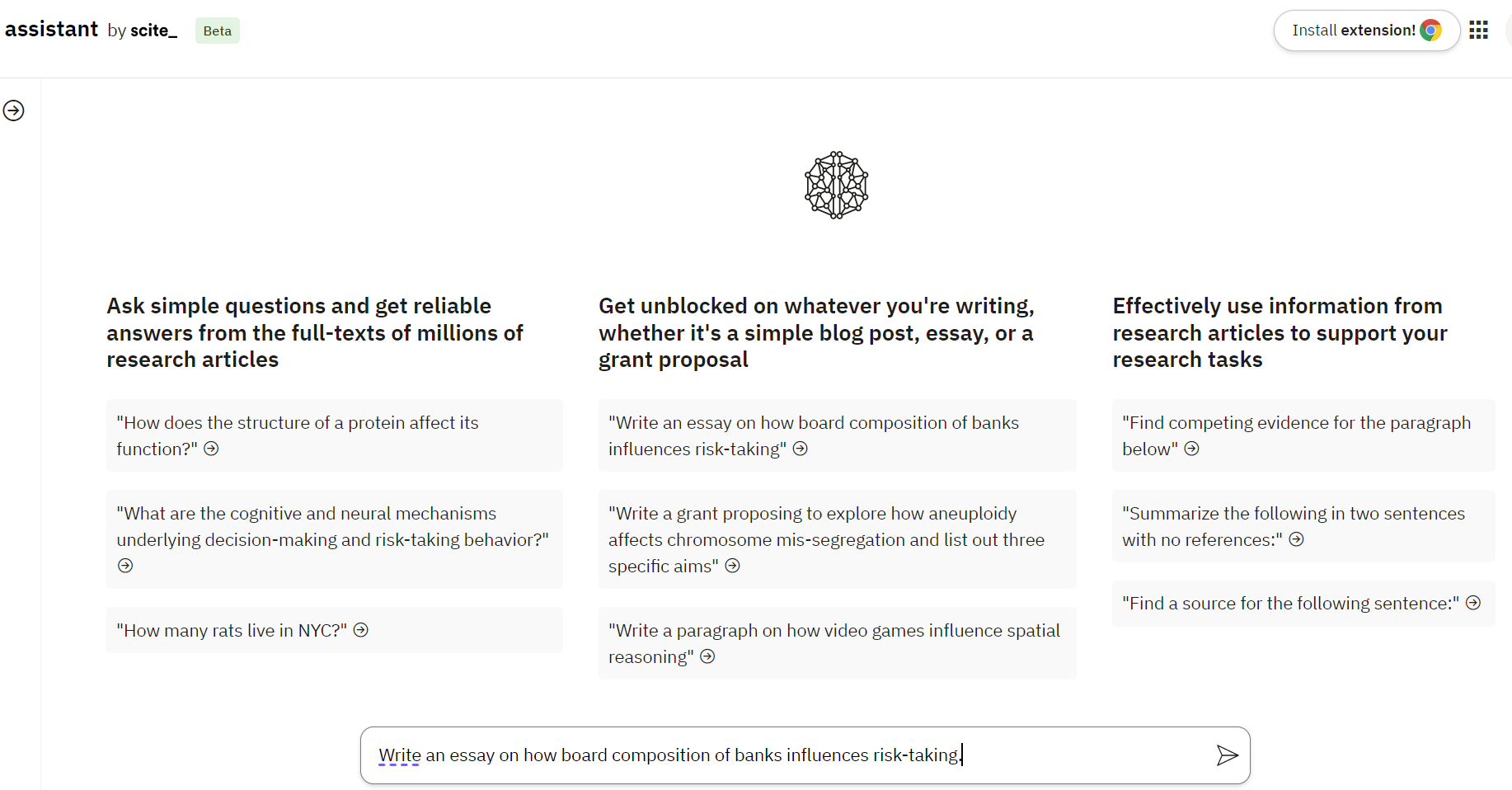 assistant by scite_ Beta

Install extension!

Ask simple questions and get reliable answers from the full-texts of millions of research articles

"How does the structure of a protein affect its function?"

"What are the cognitive and neural mechanisms underlying decision-making and risk-taking behavior?"

"How many rats live in NYC?"

Get unblocked on whatever you're writing, whether it's a simple blog post, essay, or a grant proposal

"Write an essay on how board composition of banks influences risk-taking"

"Write a grant proposing to explore how aneuploidy affects chromosome mis-segregation and list out three specific aims"

"Write a paragraph on how video games influence spatial reasoning"

Effectively use information from research articles to support your research tasks

"Find competing evidence for the paragraph below"

"Summarize the following in two sentences with no references:"

"Find a source for the following sentence:"

Write an essay on how board composition of banks influences risk-taking.